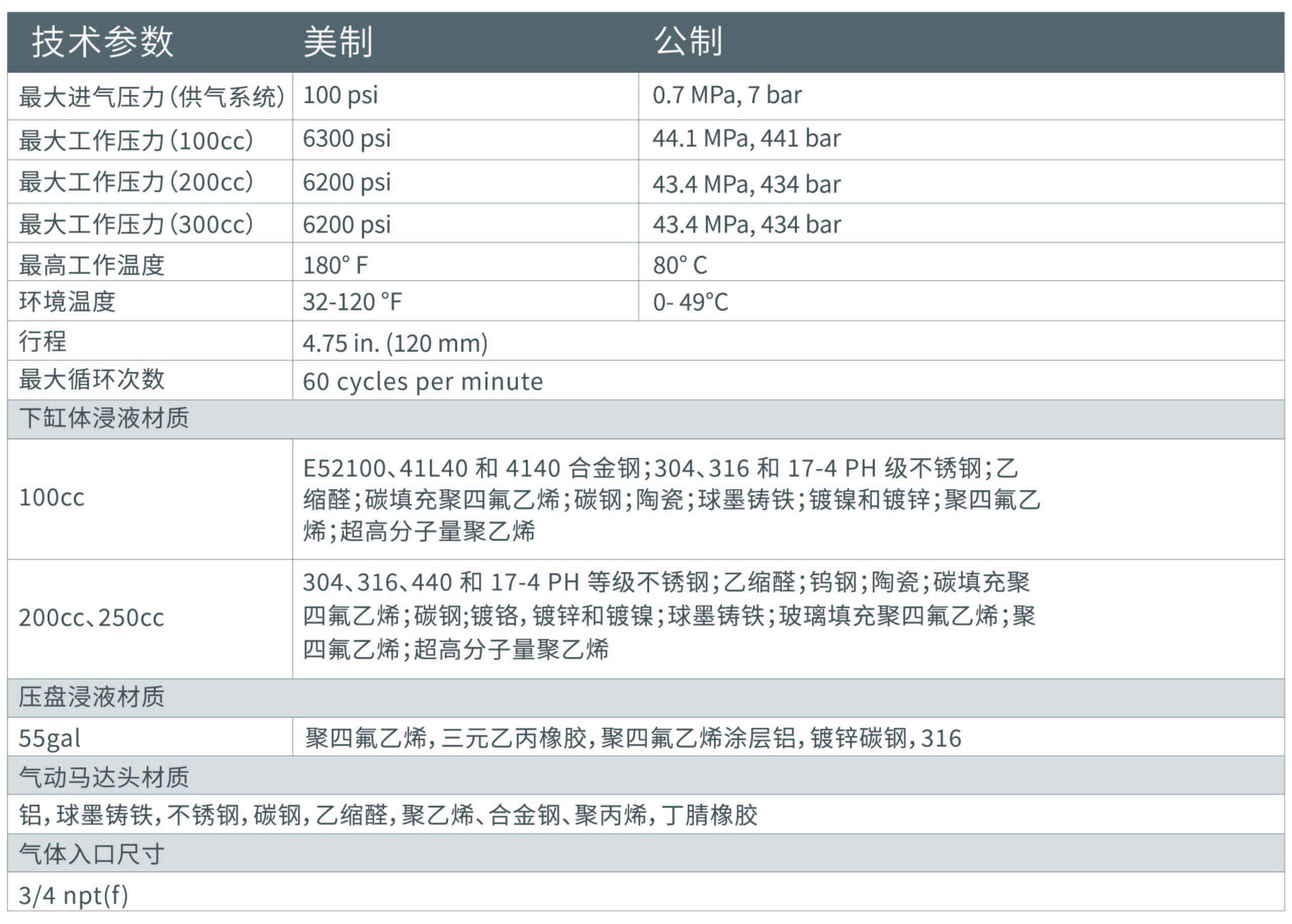 | 技术参数 | 美制 | 公制 |
|---|---|---|
| 最大进气压力(供气系统) | 100 psi | 0.7 MPa, 7 bar |
| 最大工作压力(100cc) | 6300 psi | 44.1 MPa, 441 bar |
| 最大工作压力(200cc) | 6200 psi | 43.4 MPa, 434 bar |
| 最大工作压力(300cc) | 6200 psi | 43.4 MPa, 434 bar |
| 最高工作温度 | 180° F | 80° C |
| 环境温度 | 32-120 °F | 0- 49°C |
| 行程 | 4.75 in. (120 mm) | |
| 最大循环次数 | 60 cycles per minute | |
| 下缸体浸液材质 | | |
| 100cc | E52100、41L40 和 4140 合金钢;304、316 和 17-4 PH 级不锈钢;乙缩醛;碳填充聚四氟乙烯;碳钢;陶瓷;球墨铸铁;镀镍和镀锌;聚四氟乙烯;超高分子量聚乙烯 | |
| 200cc、250cc | 304、316、440 和 17-4 PH 等级不锈钢;乙缩醛;钨钢;陶瓷;碳填充聚四氟乙烯;碳钢;镀铬,镀锌和镀镍;球墨铸铁;玻璃填充聚四氟乙烯;聚四氟乙烯;超高分子量聚乙烯 | |
| 压盘浸液材质 | | |
| 55gal | 聚四氟乙烯,三元乙丙橡胶,聚四氟乙烯涂层铝,镀锌碳钢,316 | |
| 气动马达头材质 | | |
| 铝,球墨铸铁,不锈钢,碳钢,乙缩醛,聚乙烯、合金钢、聚丙烯,丁腈橡胶 | | |
| 气体入口尺寸 | | |
| 3/4 npt(f) | | |